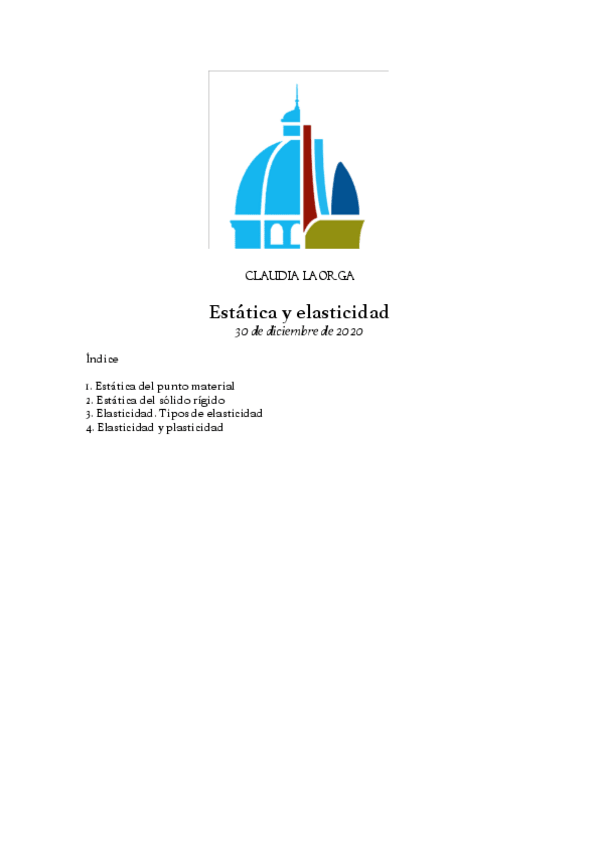 CLAUDIA LAORGA

Estática y elasticidad
30 de diciembre de 2020

Índice

1. Estática del punto material
2. Estática del sólido rígido
3. Elasticidad. Tipos de elasticidad
4. Elasticidad y plasticidad